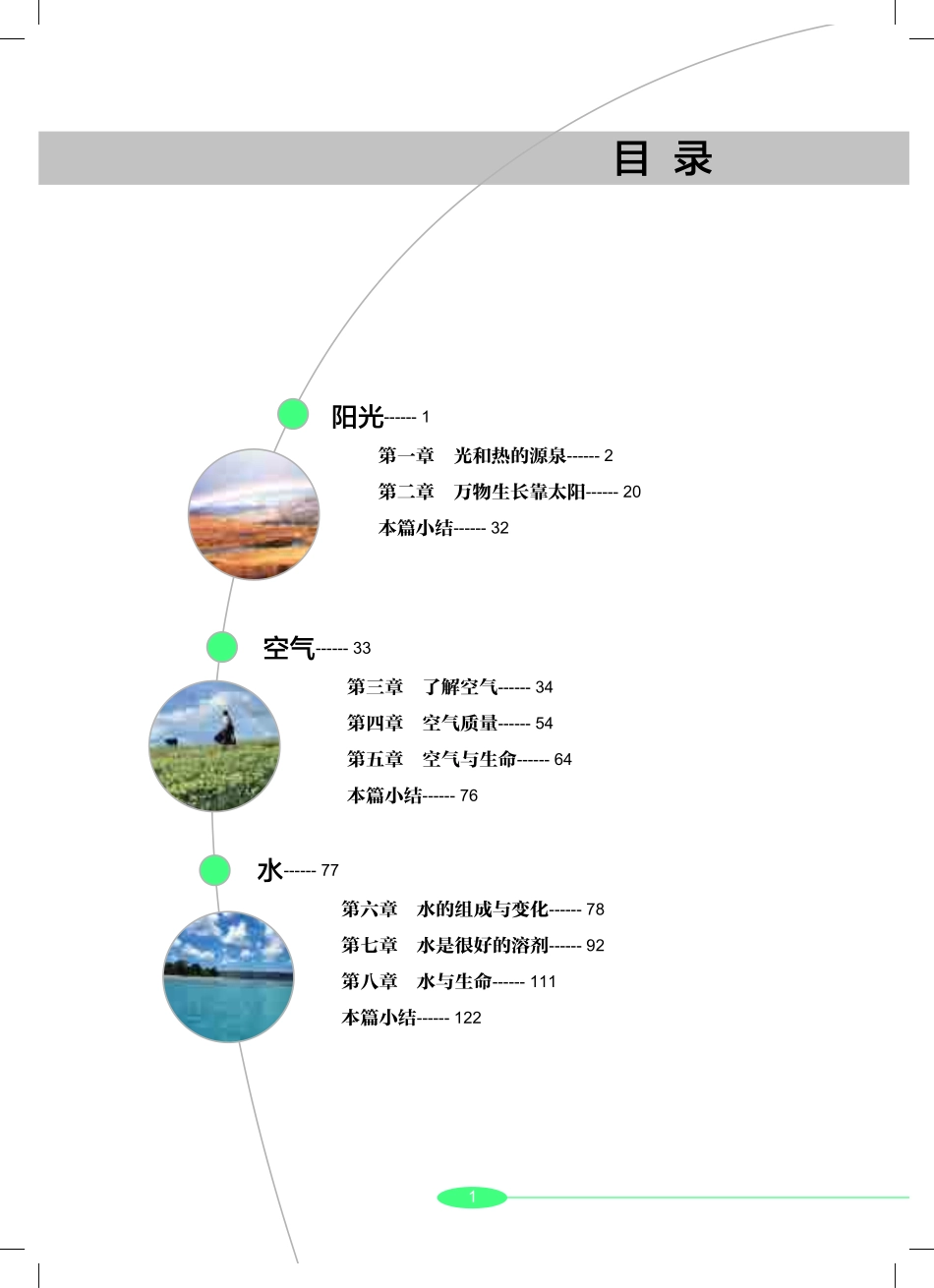 目 录

阳光------ 1

第一章 光和热的源泉------ 2

第二章 万物生长靠太阳------ 20

本篇小结------ 32

空气------ 33

第三章 了解空气------ 34

第四章 空气质量------ 54

第五章 空气与生命------ 64

本篇小结------ 76

水------ 77

第六章 水的组成与变化------ 78

第七章 水是很好的溶剂------ 92

第八章 水与生命------ 111

本篇小结------ 122

1